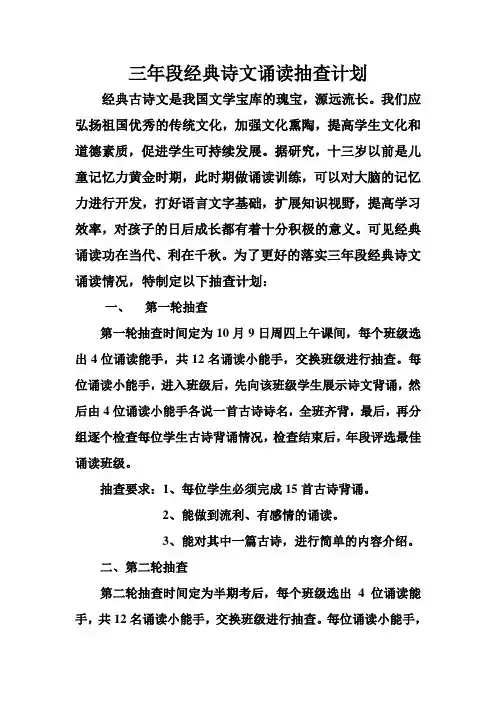 三年段经典诗文诵读抽查计划

经典古诗文是我国文学宝库的瑰宝，源远流长。我们应弘扬祖国优秀的传统文化，加强文化熏陶，提高学生文化和道德素质，促进学生可持续发展。据研究，十三岁以前是儿童记忆力黄金时期，此时期做诵读训练，可以对大脑的记忆力进行开发，打好语言文字基础，扩展知识视野，提高学习效率，对孩子的日后成长都有着十分积极的意义。可见经典诵读功在当代、利在千秋。为了更好的落实三年段经典诗文诵读情况，特制定以下抽查计划：

一、 第一轮抽查

第一轮抽查时间定为10月9日周四上午课间，每个班级选出4位诵读能手，共12名诵读小能手，交换班级进行抽查。每位诵读小能手，进入班级后，先向该班级学生展示诗文背诵，然后由4位诵读小能手各说一首古诗诗名，全班齐背，最后，再分组逐个检查每位学生古诗背诵情况，检查结束后，年段评选最佳诵读班级。

抽查要求：1、每位学生必须完成15首古诗背诵。

2、能做到流利、有感情的诵读。

3、能对其中一篇古诗，进行简单的内容介绍。

二、第二轮抽查

第二轮抽查时间定为半期考后，每个班级选出 4 位诵读能手，共12名诵读小能手，交换班级进行抽查。每位诵读小能手，